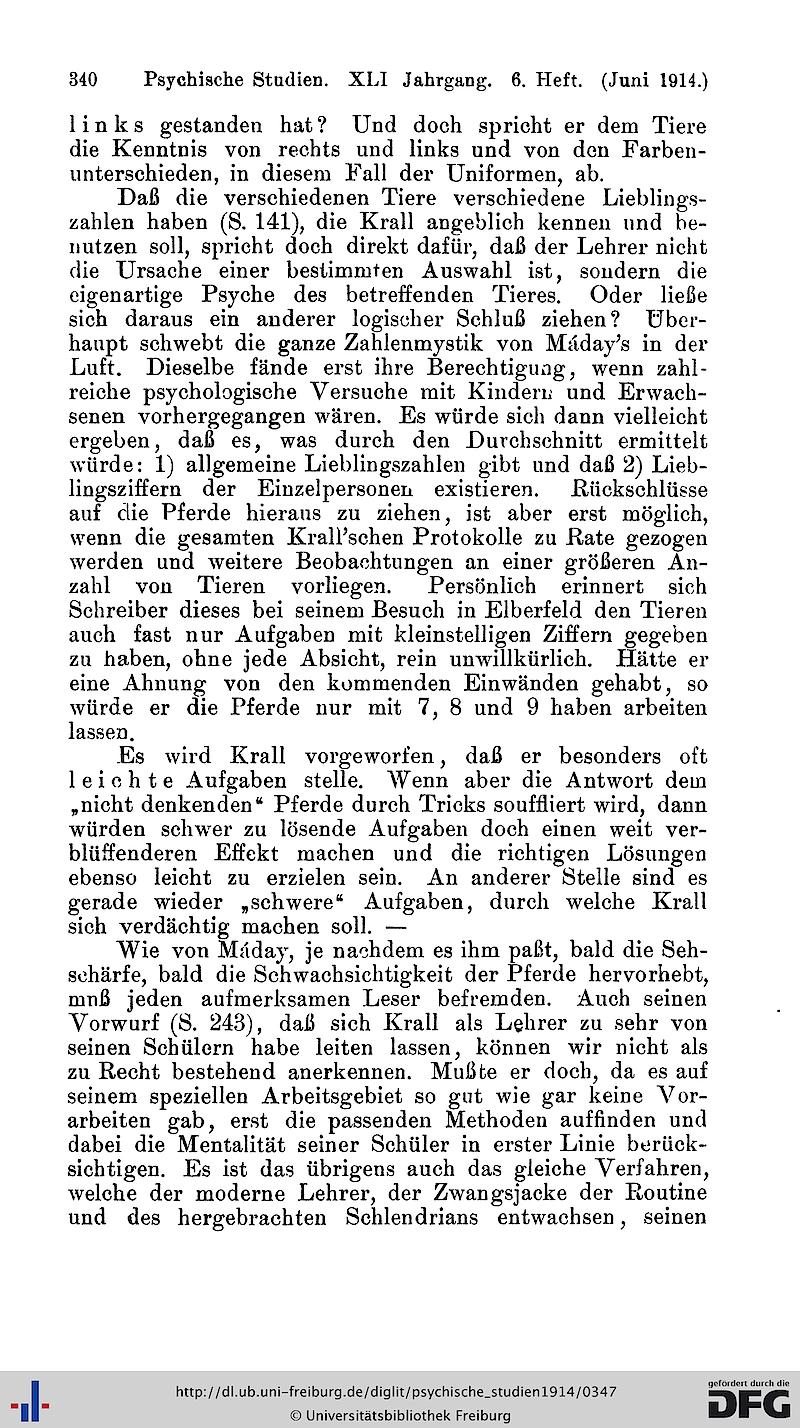 340 Psychische Studien. XLI Jahrgang. 6. Heft. (Juni 1914.)

links gestanden hat? Und doch spricht er dem Tiere die Kenntnis von rechts und links und von den Farbenunterschieden, in diesem Fall der Uniformen, ab.

Daß die verschiedenen Tiere verschiedene Lieblingszahlen haben (S. 141), die Krall angeblich kennen und benutzen soll, spricht doch direkt dafür, daß der Lehrer nicht die Ursache einer bestimmten Auswahl ist, sondern die eigenartige Psyche des betreffenden Tieres. Oder ließe sich daraus ein anderer logischer Schluß ziehen? Überhaupt schwebt die ganze Zahlenmystik von Máday's in der Luft. Dieselbe fände erst ihre Berechtigung, wenn zahlreiche psychologische Versuche mit Kindern und Erwachsenen vorhergegangen wären. Es würde sich dann vielleicht ergeben, daß es, was durch den Durchschnitt ermittelt würde: 1) allgemeine Lieblingszahlen gibt und daß 2) Lieblingsziffern der Einzelpersonen existieren. Rückschlüsse auf die Pferde hieraus zu ziehen, ist aber erst möglich, wenn die gesamten Krall'schen Protokolle zu Rate gezogen werden und weitere Beobachtungen an einer größeren Anzahl von Tieren vorliegen. Persönlich erinnert sich Schreiber dieses bei seinem Besuch in Elberfeld den Tieren auch fast nur Aufgaben mit kleinstelligen Ziffern gegeben zu haben, ohne jede Absicht, rein unwillkürlich. Hätte er eine Ahnung von den kommenden Einwänden gehabt, so würde er die Pferde nur mit 7, 8 und 9 haben arbeiten lassen.

Es wird Krall vorgeworfen, daß er besonders oft leichte Aufgaben stelle. Wenn aber die Antwort dem „nicht denkenden“ Pferde durch Tricks souffliert wird, dann würden schwer zu lösende Aufgaben doch einen weit verblüffenderen Effekt machen und die richtigen Lösungen ebenso leicht zu erzielen sein. An anderer Stelle sind es gerade wieder „schwere“ Aufgaben, durch welche Krall sich verdächtig machen soll. —

Wie von Máday, je nachdem es ihm paßt, bald die Sehschärfe, bald die Schwachsichtigkeit der Pferde hervorhebt, muß jeden aufmerksamen Leser befremden. Auch seinen Vorwurf (S. 243), daß sich Krall als Lehrer zu sehr von seinen Schülern habe leiten lassen, können wir nicht als zu Recht bestehend anerkennen. Mußte er doch, da es auf seinem speziellen Arbeitsgebiet so gut wie gar keine Vorarbeiten gab, erst die passenden Methoden auffinden und dabei die Mentalität seiner Schüler in erster Linie berücksichtigen. Es ist das übrigens auch das gleiche Verfahren, welche der moderne Lehrer, der Zwangsjacke der Routine und des hergebrachten Schlendrians entwachsen, seinen

http://dl.ub.uni-freiburg.de/diglit/psychische_studien1914/0347
© Universitätsbibliothek Freiburg
gefördert durch die DFG